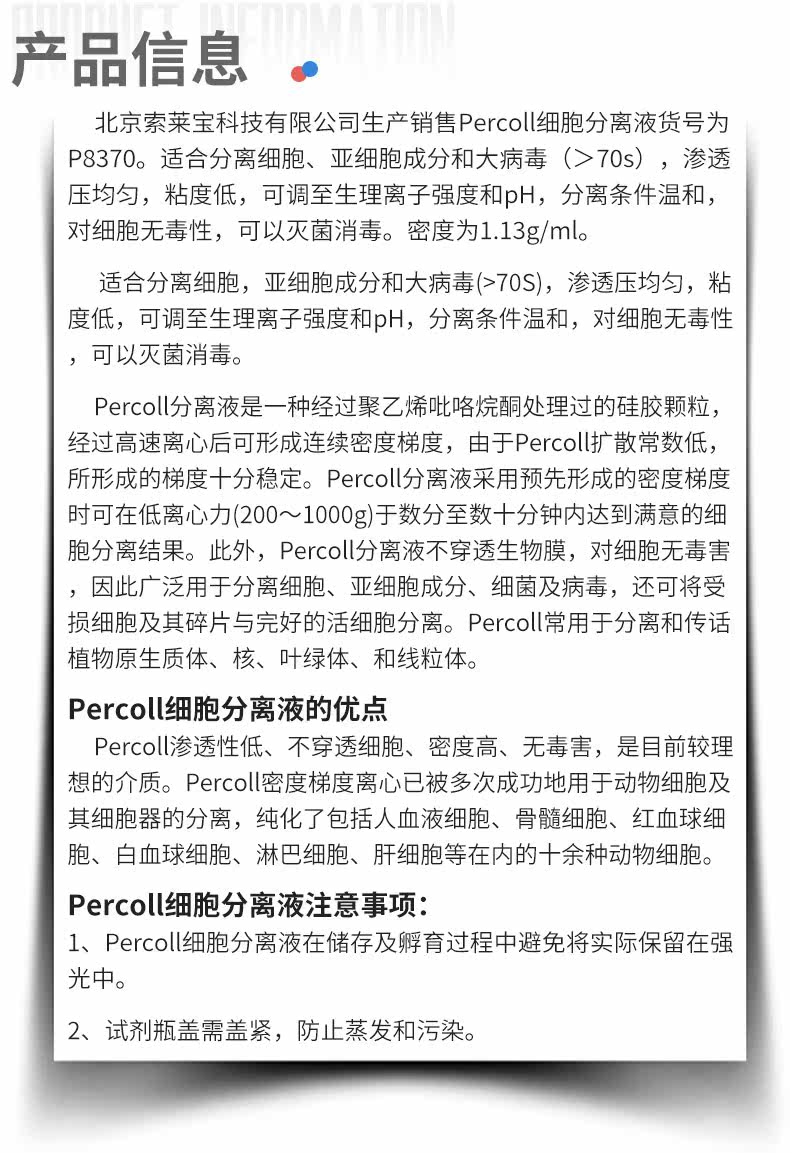 PRODUCT INFORMATION
产品信息

北京索莱宝科技有限公司生产销售Percoll细胞分离液货号为P8370。适合分离细胞、亚细胞成分和大病毒（>70s），渗透压均匀，粘度低，可调至生理离子强度和pH，分离条件温和，对细胞无毒性，可以灭菌消毒。密度为1.13g/ml。

适合分离细胞，亚细胞成分和大病毒(>70S)，渗透压均匀，粘度低，可调至生理离子强度和pH，分离条件温和，对细胞无毒性，可以灭菌消毒。

Percoll分离液是一种经过聚乙烯吡咯烷酮处理过的硅胶颗粒，经过高速离心后可形成连续密度梯度，由于Percoll扩散常数低，所形成的梯度十分稳定。Percoll分离液采用预先形成的密度梯度时可在低离心力(200～1000g)于数分至数十分钟内达到满意的细胞分离结果。此外，Percoll分离液不穿透生物膜，对细胞无毒害，因此广泛用于分离细胞、亚细胞成分、细菌及病毒，还可将受损细胞及其碎片与完好的活细胞分离。Percoll常用于分离和传话植物原生质体、核、叶绿体、和线粒体。

Percoll细胞分离液的优点
Percoll渗透性低、不穿透细胞、密度高、无毒害，是目前较理想的介质。Percoll密度梯度离心已被多次成功地用于动物细胞及其细胞器的分离，纯化了包括人血液细胞、骨髓细胞、红血球细胞、白血球细胞、淋巴细胞、肝细胞等在内的十余种动物细胞。

Percoll细胞分离液注意事项：
1、Percoll细胞分离液在储存及孵育过程中避免将实际保留在强光中。

2、试剂瓶盖需盖紧，防止蒸发和污染。